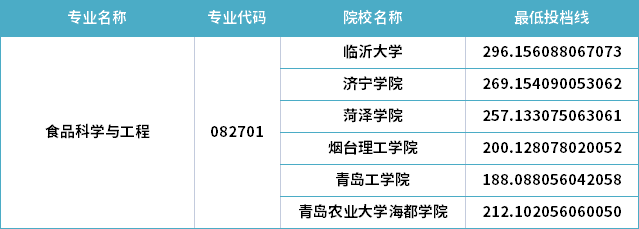 | 专业名称 | 专业代码 | 院校名称 | 最低投档线 |
|---|---|---|---|
| 食品科学与工程 | 082701 | 临沂大学 | 296.156088067073 |
| | | 济宁学院 | 269.154090053062 |
| | | 菏泽学院 | 257.133075063061 |
| | | 烟台理工学院 | 200.128078020052 |
| | | 青岛工学院 | 188.088056042058 |
| | | 青岛农业大学海都学院 | 212.102056060050 |